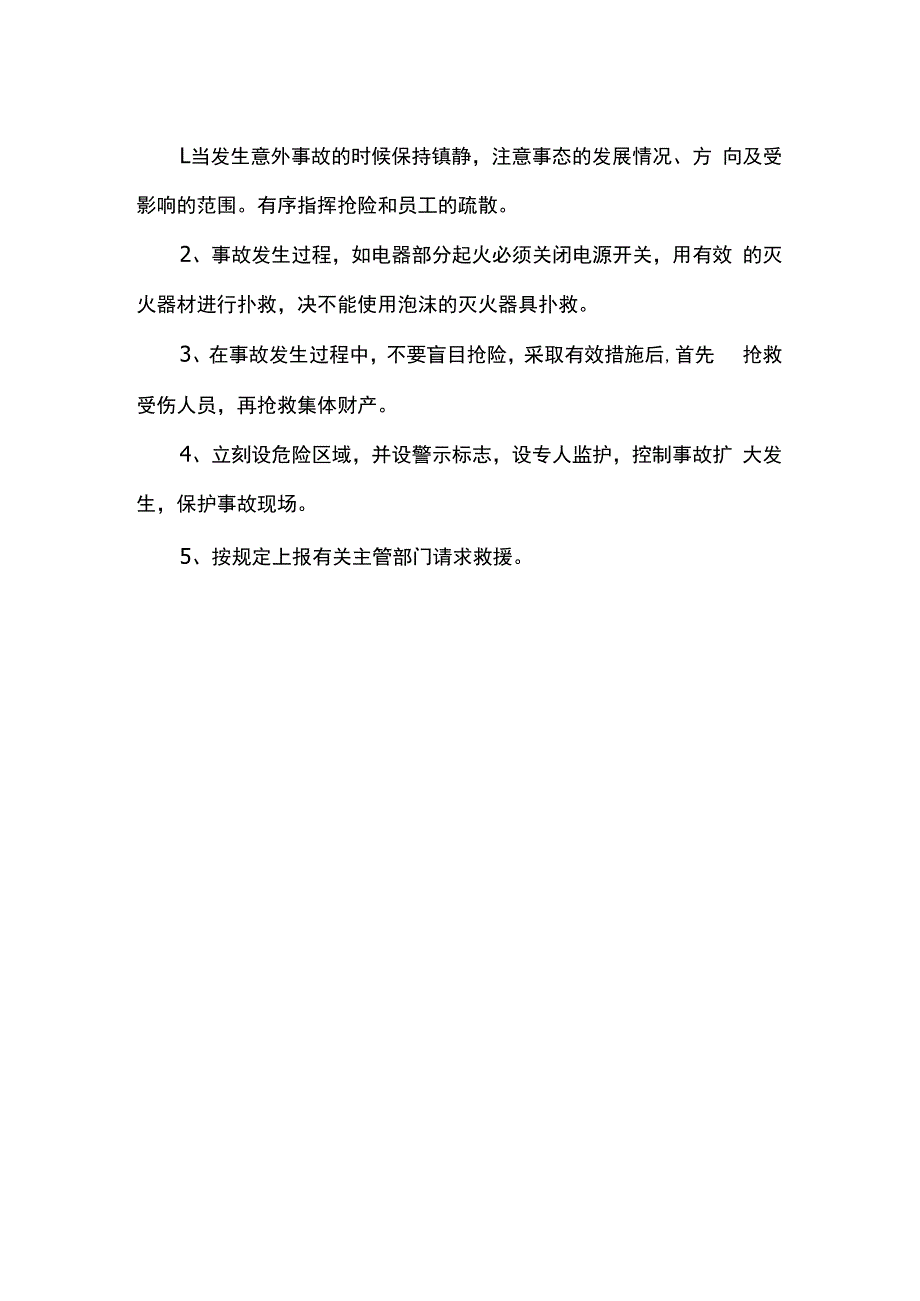 L当发生意外事故的时候保持镇静，注意事态的发展情况、方 向及受影响的范围。有序指挥抢险和员工的疏散。

2、事故发生过程，如电器部分起火必须关闭电源开关，用有效 的灭火器材进行扑救，决不能使用泡沫的灭火器具扑救。

3、在事故发生过程中，不要盲目抢险，采取有效措施后,首先 抢救受伤人员，再抢救集体财产。

4、立刻设危险区域，并设警示标志，设专人监护，控制事故扩 大发生，保护事故现场。

5、按规定上报有关主管部门请求救援。